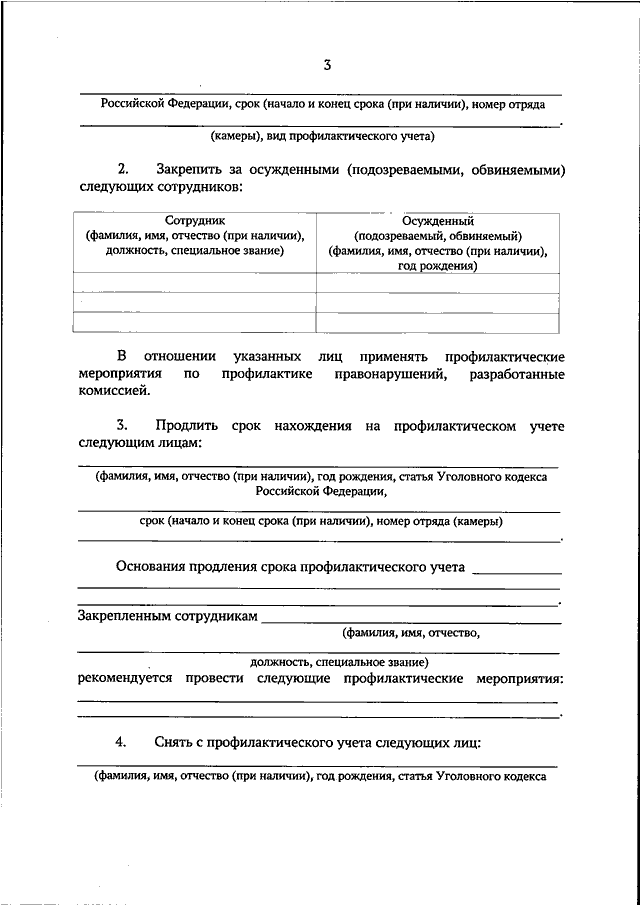 3

Российской Федерации, срок (начало и конец срока (при наличии), номер отряда

(камеры), вид профилактического учета)

2. Закрепить за осужденными (подозреваемыми, обвиняемыми) следующих сотрудников:

| Сотрудник (фамилия, имя, отчество (при наличии), должность, специальное звание) | Осужденный (подозреваемый, обвиняемый) (фамилия, имя, отчество (при наличии), год рождения) |
|---|---|
| | |
| | |
| | |

В отношении указанных лиц применять профилактические мероприятия по профилактике правонарушений, разработанные комиссией.

3. Продлить срок нахождения на профилактическом учете следующим лицам:

(фамилия, имя, отчество (при наличии), год рождения, статья Уголовного кодекса Российской Федерации,

срок (начало и конец срока (при наличии), номер отряда (камеры)

Основания продления срока профилактического учета

Закрепленным сотрудникам
(фамилия, имя, отчество,

должность, специальное звание)
рекомендуется провести следующие профилактические мероприятия:

4. Снять с профилактического учета следующих лиц:

(фамилия, имя, отчество (при наличии), год рождения, статья Уголовного кодекса